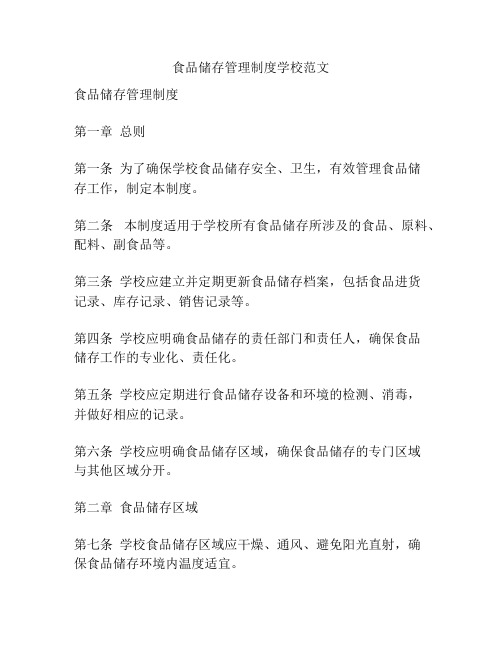 食品储存管理制度学校范文

食品储存管理制度

第一章 总则

第一条 为了确保学校食品储存安全、卫生，有效管理食品储存工作，制定本制度。

第二条 本制度适用于学校所有食品储存所涉及的食品、原料、配料、副食品等。

第三条 学校应建立并定期更新食品储存档案，包括食品进货记录、库存记录、销售记录等。

第四条 学校应明确食品储存的责任部门和责任人，确保食品储存工作的专业化、责任化。

第五条 学校应定期进行食品储存设备和环境的检测、消毒，并做好相应的记录。

第六条 学校应明确食品储存区域，确保食品储存的专门区域与其他区域分开。

第二章 食品储存区域

第七条 学校食品储存区域应干燥、通风、避免阳光直射，确保食品储存环境内温度适宜。